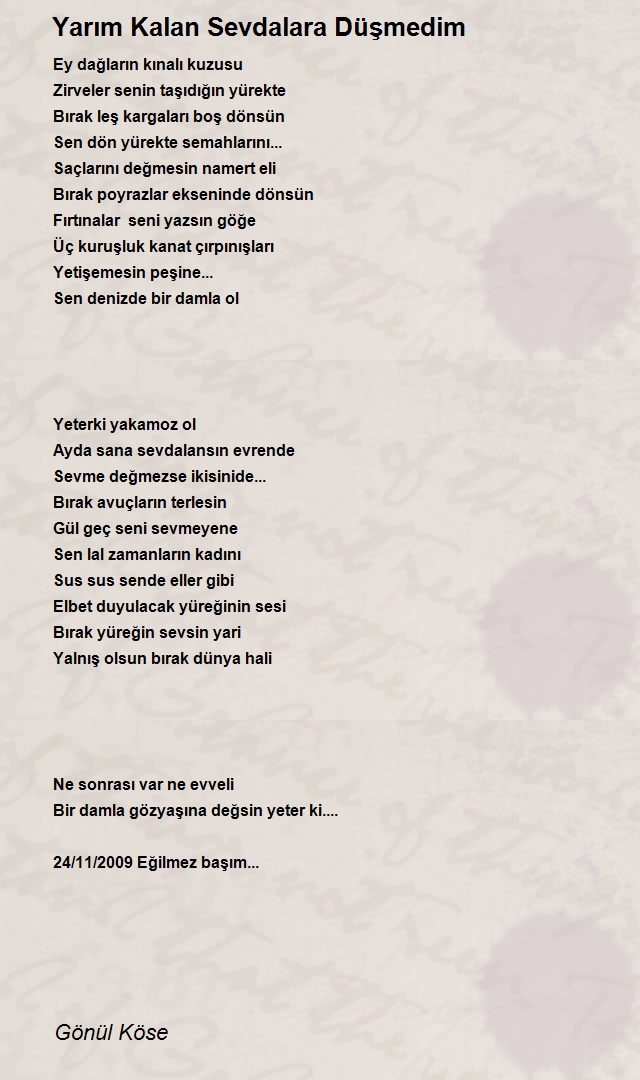 Yarım Kalan Sevdalara Düşmedim

Ey dağların kınalı kuzusu
Zirveler senin taşıdığın yürekte
Bırak leş kargaları boş dönsün
Sen dön yürekte semahlarını...
Saçlarını değmesin namert eli
Bırak poyrazlar ekseninde dönsün
Fırtınalar seni yazsın göğe
Üç kuruşluk kanat çırpınışları
Yetişemesin peşine...
Sen denizde bir damla ol

Yeterki yakamoz ol
Ayda sana sevdalansın evrende
Sevme değmezse ikisinide...
Bırak avuçların terlesin
Gül geç seni sevmeyene
Sen lal zamanların kadını
Sus sus sende eller gibi
Elbet duyulacak yüreğinin sesi
Bırak yüreğin sevsin yari
Yalnış olsun bırak dünya hali

Ne sonrası var ne evveli
Bir damla gözyaşına değsin yeter ki....

24/11/2009 Eğilmez başım...

Gönül Köse